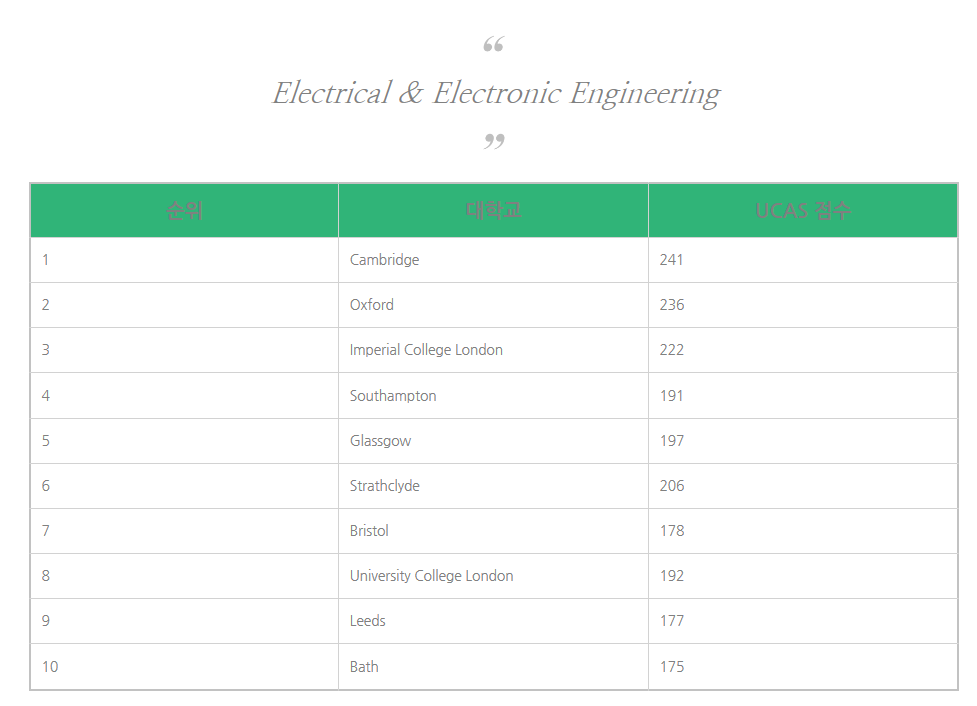 “
Electrical & Electronic Engineering
”

| 순위 | 대학교 | UCAS 점수 |
|---|---|---|
| 1 | Cambridge | 241 |
| 2 | Oxford | 236 |
| 3 | Imperial College London | 222 |
| 4 | Southampton | 191 |
| 5 | Glassgow | 197 |
| 6 | Strathclyde | 206 |
| 7 | Bristol | 178 |
| 8 | University College London | 192 |
| 9 | Leeds | 177 |
| 10 | Bath | 175 |